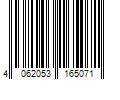 4 062053 165071